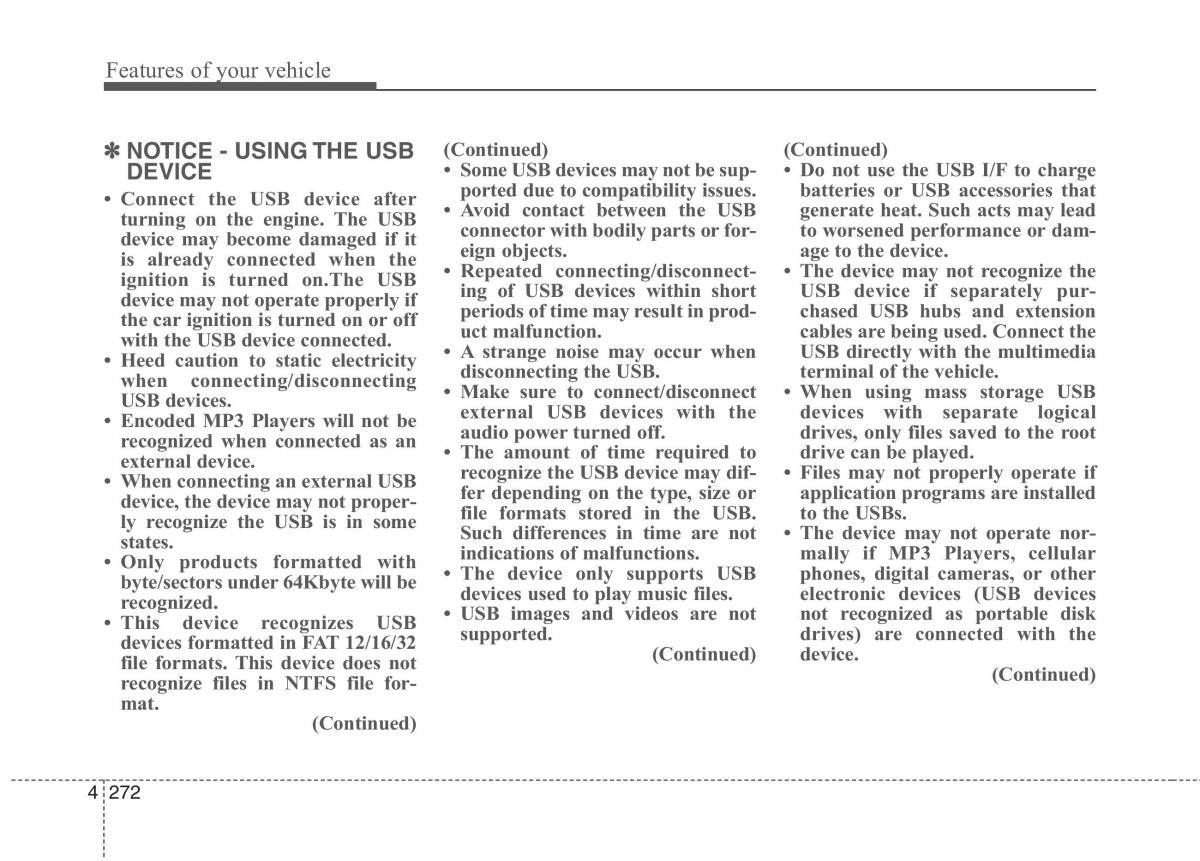 Features of your vehicle

✽ NOTICE - USING THE USB DEVICE

• Connect the USB device after turning on the engine. The USB device may become damaged if it is already connected when the ignition is turned on.The USB device may not operate properly if the car ignition is turned on or off with the USB device connected.
• Heed caution to static electricity when connecting/disconnecting USB devices.
• Encoded MP3 Players will not be recognized when connected as an external device.
• When connecting an external USB device, the device may not properly recognize the USB is in some states.
• Only products formatted with byte/sectors under 64Kbyte will be recognized.
• This device recognizes USB devices formatted in FAT 12/16/32 file formats. This device does not recognize files in NTFS file format.

(Continued)

(Continued)
• Some USB devices may not be supported due to compatibility issues.
• Avoid contact between the USB connector with bodily parts or foreign objects.
• Repeated connecting/disconnecting of USB devices within short periods of time may result in product malfunction.
• A strange noise may occur when disconnecting the USB.
• Make sure to connect/disconnect external USB devices with the audio power turned off.
• The amount of time required to recognize the USB device may differ depending on the type, size or file formats stored in the USB. Such differences in time are not indications of malfunctions.
• The device only supports USB devices used to play music files.
• USB images and videos are not supported.

(Continued)

(Continued)
• Do not use the USB I/F to charge batteries or USB accessories that generate heat. Such acts may lead to worsened performance or damage to the device.
• The device may not recognize the USB device if separately purchased USB hubs and extension cables are being used. Connect the USB directly with the multimedia terminal of the vehicle.
• When using mass storage USB devices with separate logical drives, only files saved to the root drive can be played.
• Files may not properly operate if application programs are installed to the USBs.
• The device may not operate normally if MP3 Players, cellular phones, digital cameras, or other electronic devices (USB devices not recognized as portable disk drives) are connected with the device.

(Continued)

4 272